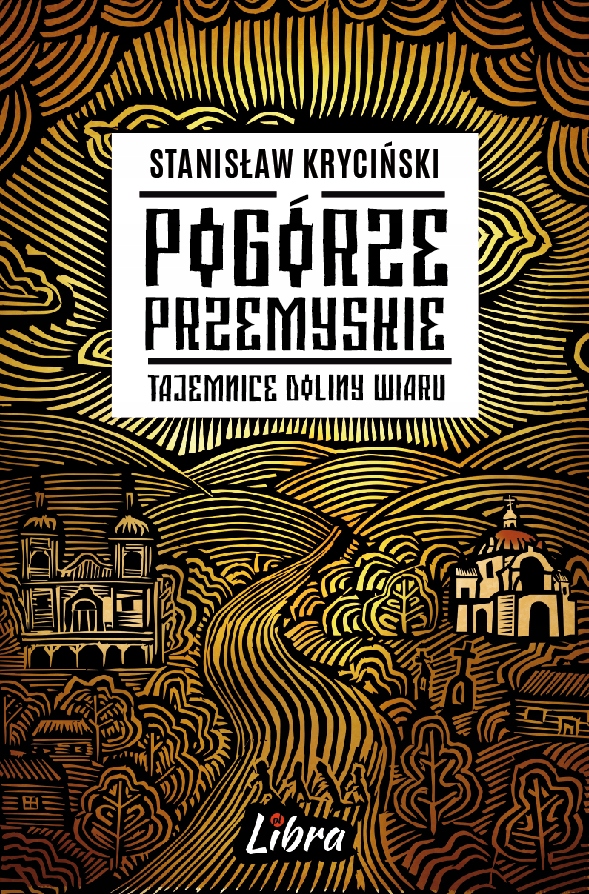 STANISŁAW KRYCIŃSKI

POGÓRZE PRZEMYSKIE

TAJEMNICE DOLINY WIARU

Libra